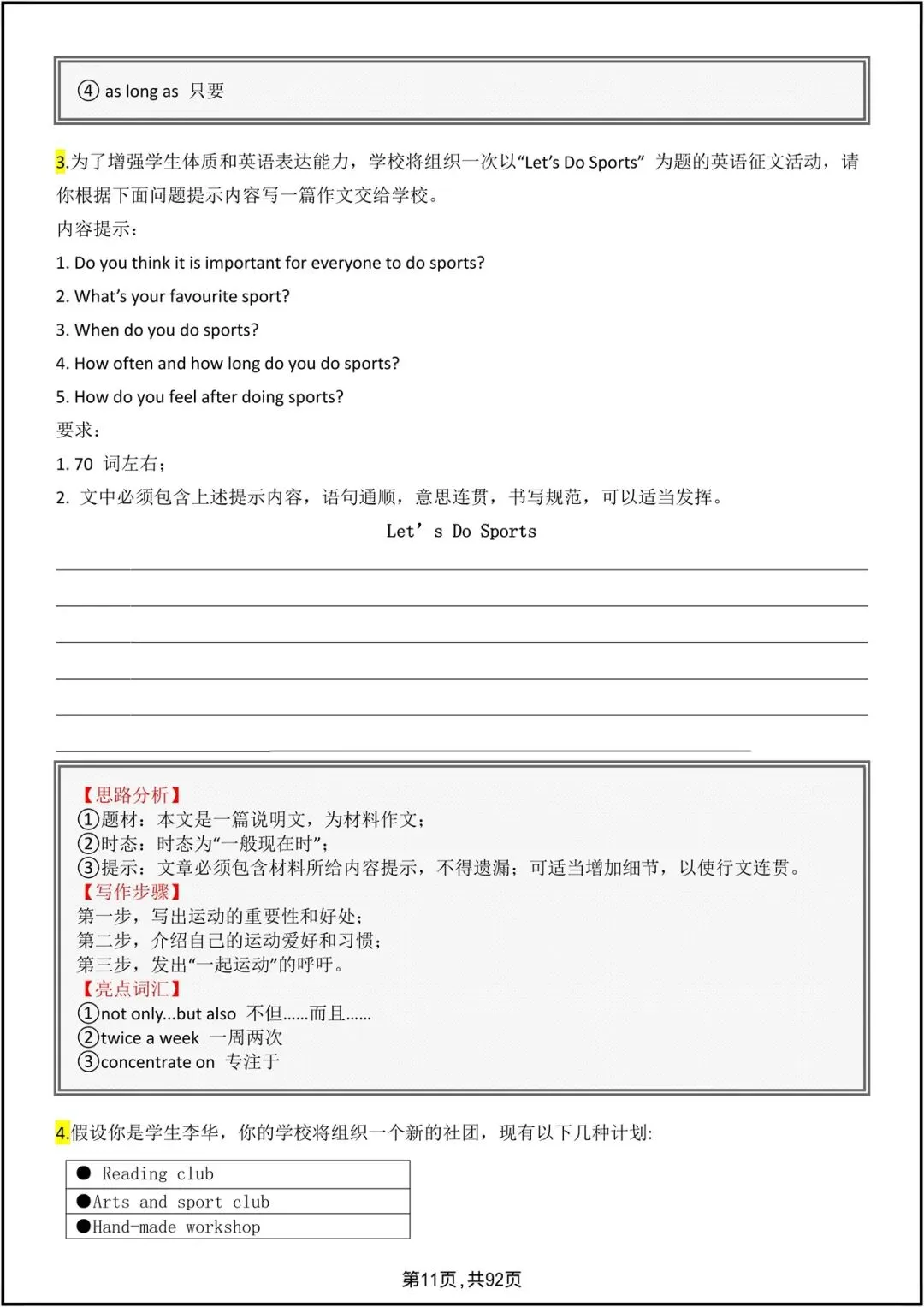 ④ as long as 只要

3.为了增强学生体质和英语表达能力，学校将组织一次以“Let’s Do Sports” 为题的英语征文活动，请你根据下面问题提示内容写一篇作文交给学校。

内容提示：

1. Do you think it is important for everyone to do sports?

2. What’s your favourite sport?

3. When do you do sports?

4. How often and how long do you do sports?

5. How do you feel after doing sports?

要求：

1. 70 词左右；

2. 文中必须包含上述提示内容，语句通顺，意思连贯，书写规范，可以适当发挥。

Let’ s Do Sports

【思路分析】
①题材：本文是一篇说明文，为材料作文；
②时态：时态为“一般现在时”；
③提示：文章必须包含材料所给内容提示，不得遗漏；可适当增加细节，以使行文连贯。
【写作步骤】
第一步，写出运动的重要性和好处；
第二步，介绍自己的运动爱好和习惯；
第三步，发出“一起运动”的呼吁。
【亮点词汇】
①not only...but also 不但……而且……
②twice a week 一周两次
③concentrate on 专注于

4.假设你是学生李华，你的学校将组织一个新的社团，现有以下几种计划:

| ● Reading club |
|---|
| ●Arts and sport club |
| ●Hand-made workshop |

第11页，共92页